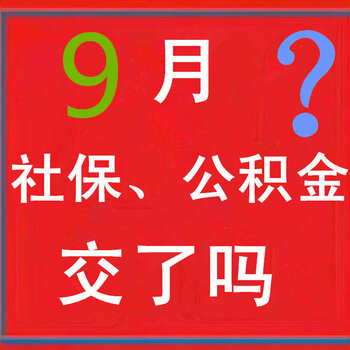 9月 ?

社保、公积金

交了吗